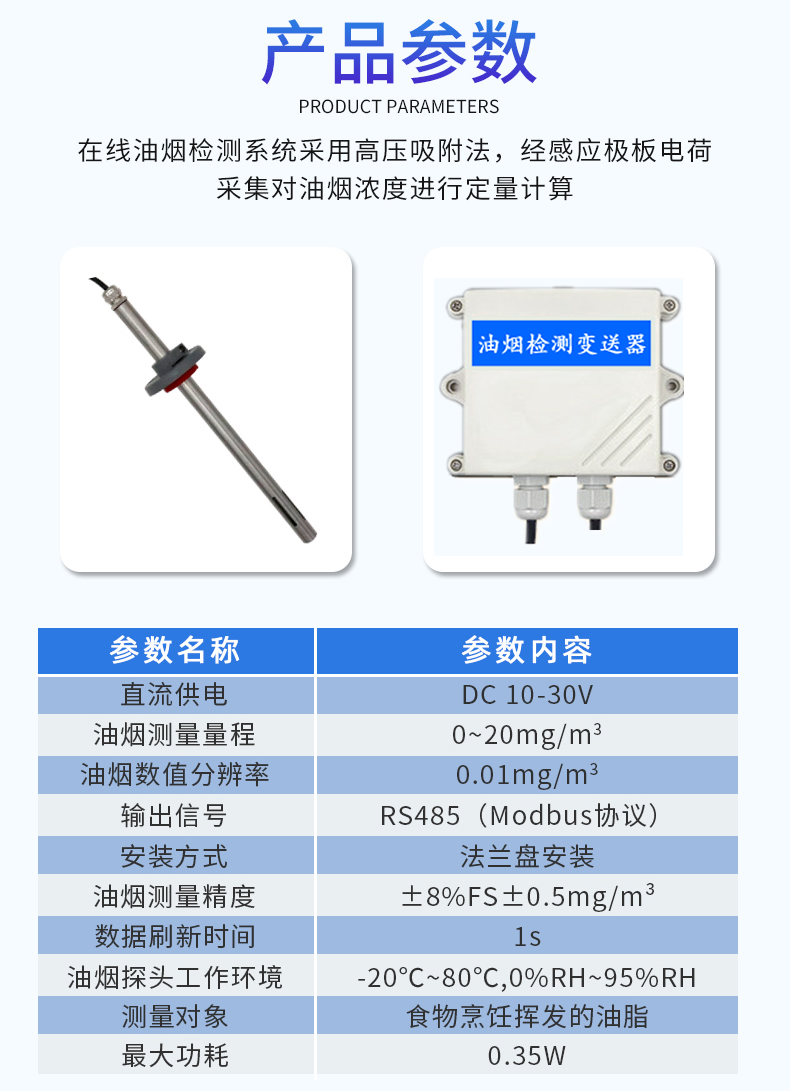 产品参数

PRODUCT PARAMETERS

在线油烟检测系统采用高压吸附法，经感应极板电荷采集对油烟浓度进行定量计算

油烟检测变送器

| 参数名称 | 参数内容 |
|---|---|
| 直流供电 | DC 10-30V |
| 油烟测量量程 | 0~20mg/m³ |
| 油烟数值分辨率 | 0.01mg/m³ |
| 输出信号 | RS485（Modbus协议） |
| 安装方式 | 法兰盘安装 |
| 油烟测量精度 | ±8%FS±0.5mg/m³ |
| 数据刷新时间 | 1s |
| 油烟探头工作环境 | -20°C~80°C,0%RH~95%RH |
| 测量对象 | 食物烹饪挥发的油脂 |
| 最大功耗 | 0.35W |